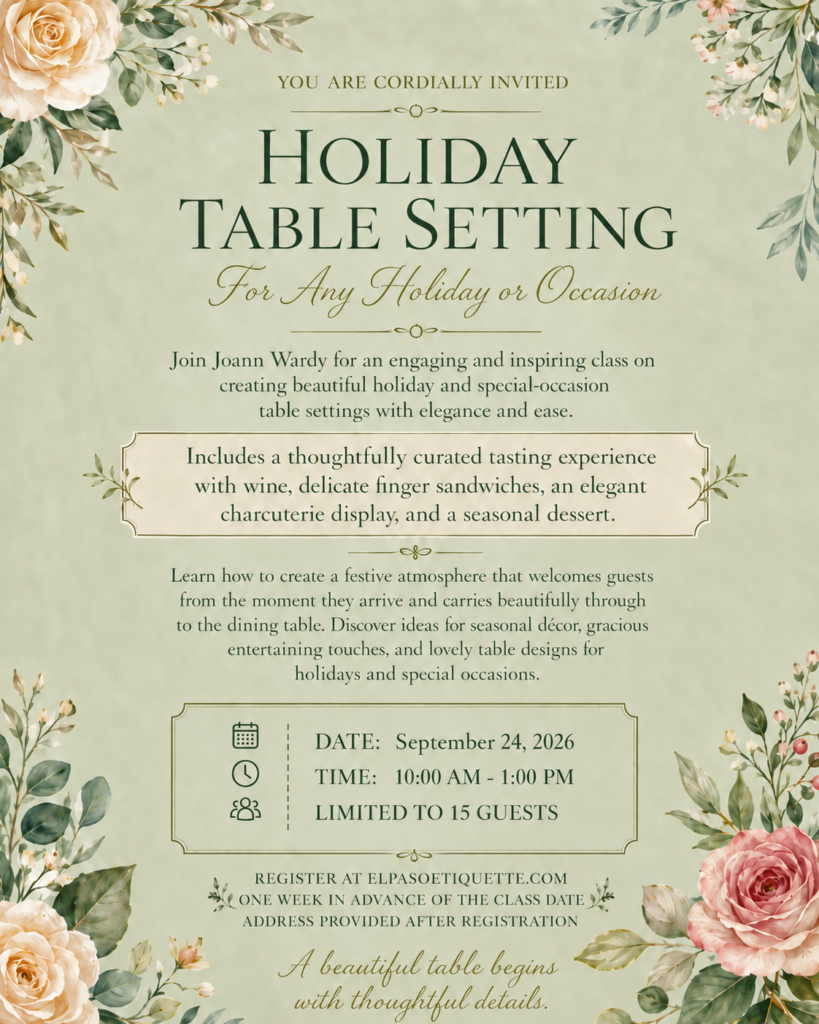 YOU ARE CORDIALLY INVITED

HOLIDAY
TABLE SETTING

For Any Holiday or Occasion

Join Joann Wardy for an engaging and inspiring class on creating beautiful holiday and special-occasion table settings with elegance and ease.

Includes a thoughtfully curated tasting experience with wine, delicate finger sandwiches, an elegant charcuterie display, and a seasonal dessert.

Learn how to create a festive atmosphere that welcomes guests from the moment they arrive and carries beautifully through to the dining table. Discover ideas for seasonal décor, gracious entertaining touches, and lovely table designs for holidays and special occasions.

DATE: September 24, 2026
TIME: 10:00 AM - 1:00 PM
LIMITED TO 15 GUESTS

REGISTER AT ELPASOETIQUETTE.COM
ONE WEEK IN ADVANCE OF THE CLASS DATE
ADDRESS PROVIDED AFTER REGISTRATION

A beautiful table begins
with thoughtful details.